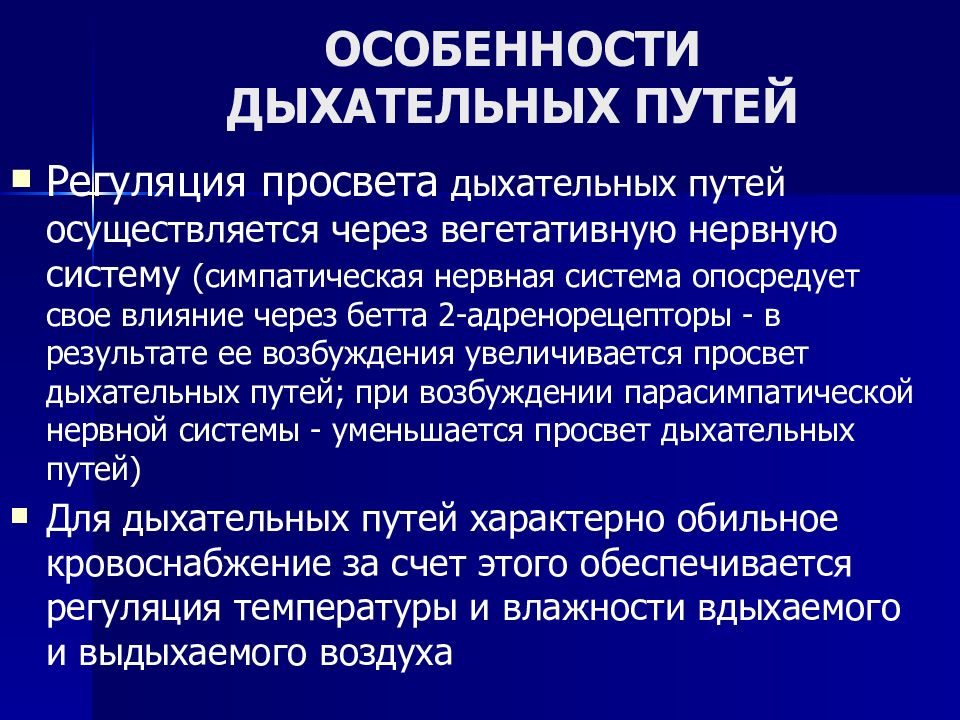 ОСОБЕННОСТИ ДЫХАТЕЛЬНЫХ ПУТЕЙ

Регуляция просвета дыхательных путей осуществляется через вегетативную нервную систему (симпатическая нервная система опосредует свое влияние через бетта 2-адренорецепторы - в результате ее возбуждения увеличивается просвет дыхательных путей; при возбуждении парасимпатической нервной системы - уменьшается просвет дыхательных путей)

Для дыхательных путей характерно обильное кровоснабжение за счет этого обеспечивается регуляция температуры и влажности вдыхаемого и выдыхаемого воздуха